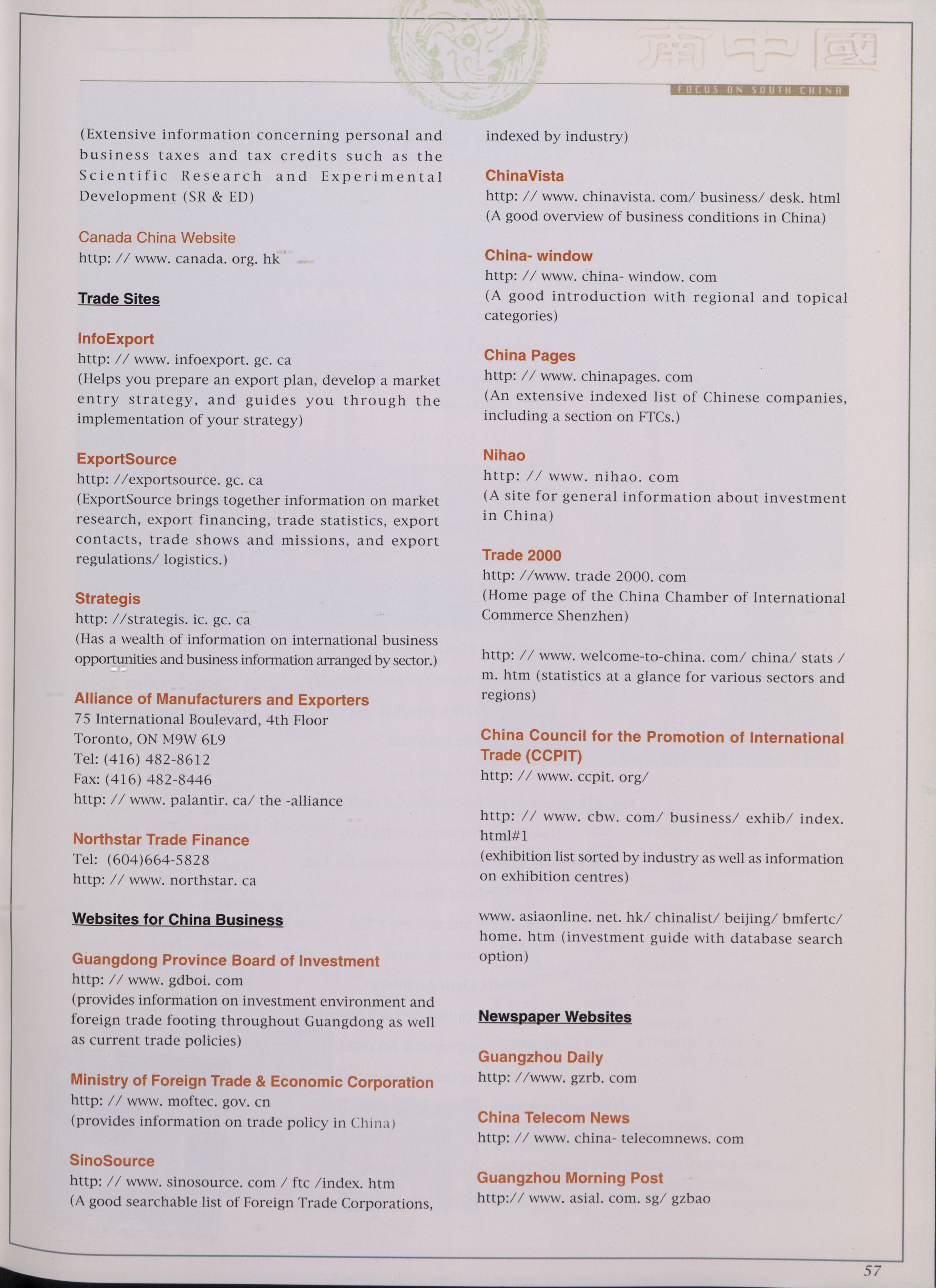 南中國

FOCUS ON SOUTH CHINA

(Extensive information concerning personal and business taxes and tax credits such as the Scientific Research and Experimental Development (SR & ED)

Canada China Website
http: // www. canada. org. hk

Trade Sites

InfoExport
http: // www. infoexport. gc. ca
(Helps you prepare an export plan, develop a market entry strategy, and guides you through the implementation of your strategy)

ExportSource
http: //exportsource. gc. ca
(ExportSource brings together information on market research, export financing, trade statistics, export contacts, trade shows and missions, and export regulations/ logistics.)

Strategis
http: //strategis. ic. gc. ca
(Has a wealth of information on international business opportunities and business information arranged by sector.)

Alliance of Manufacturers and Exporters
75 International Boulevard, 4th Floor
Toronto, ON M9W 6L9
Tel: (416) 482-8612
Fax: (416) 482-8446
http: // www. palantir. ca/ the -alliance

Northstar Trade Finance
Tel: (604)664-5828
http: // www. northstar. ca

Websites for China Business

Guangdong Province Board of Investment
http: // www. gdboi. com
(provides information on investment environment and foreign trade footing throughout Guangdong as well as current trade policies)

Ministry of Foreign Trade & Economic Corporation
http: // www. moftec. gov. cn
(provides information on trade policy in China)

SinoSource
http: // www. sinosource. com / ftc /index. htm
(A good searchable list of Foreign Trade Corporations, indexed by industry)

ChinaVista
http: // www. chinavista. com/ business/ desk. html
(A good overview of business conditions in China)

China- window
http: // www. china- window. com
(A good introduction with regional and topical categories)

China Pages
http: // www. chinapages. com
(An extensive indexed list of Chinese companies, including a section on FTCs.)

Nihao
http: // www. nihao. com
(A site for general information about investment in China)

Trade 2000
http: //www. trade 2000. com
(Home page of the China Chamber of International Commerce Shenzhen)

http: // www. welcome-to-china. com/ china/ stats / m. htm (statistics at a glance for various sectors and regions)

China Council for the Promotion of International Trade (CCPIT)
http: // www. ccpit. org/

http: // www. cbw. com/ business/ exhib/ index. html#1
(exhibition list sorted by industry as well as information on exhibition centres)

www. asiaonline. net. hk/ chinalist/ beijing/ bmfertc/ home. htm (investment guide with database search option)

Newspaper Websites

Guangzhou Daily
http: //www. gzrb. com

China Telecom News
http: // www. china- telecomnews. com

Guangzhou Morning Post
http:// www. asial. com. sg/ gzbao

57